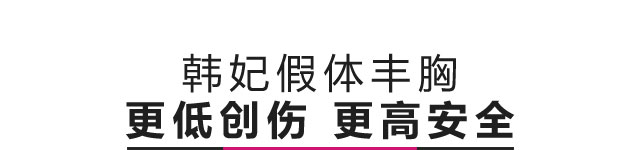 韩妃假体丰胸
更低创伤 更高安全